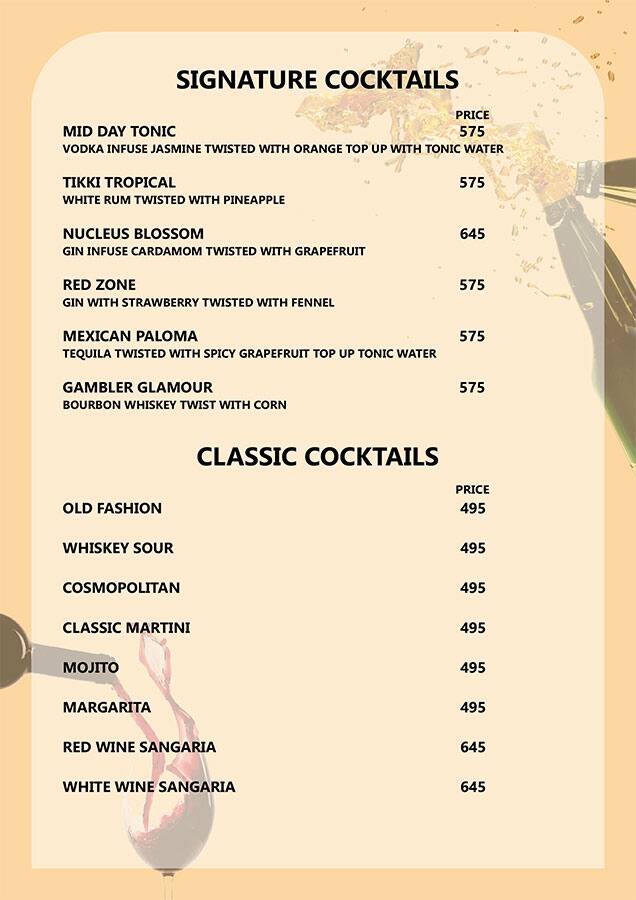 SIGNATURE COCKTAILS

PRICE

MID DAY TONIC 575
VODKA INFUSE JASMINE TWISTED WITH ORANGE TOP UP WITH TONIC WATER

TIKKI TROPICAL 575
WHITE RUM TWISTED WITH PINEAPPLE

NUCLEUS BLOSSOM 645
GIN INFUSE CARDAMOM TWISTED WITH GRAPEFRUIT

RED ZONE 575
GIN WITH STRAWBERRY TWISTED WITH FENNEL

MEXICAN PALOMA 575
TEQUILA TWISTED WITH SPICY GRAPEFRUIT TOP UP TONIC WATER

GAMBLER GLAMOUR 575
BOURBON WHISKEY TWIST WITH CORN

CLASSIC COCKTAILS

PRICE

OLD FASHION 495

WHISKEY SOUR 495

COSMOPOLITAN 495

CLASSIC MARTINI 495

MOJITO 495

MARGARITA 495

RED WINE SANGARIA 645

WHITE WINE SANGARIA 645